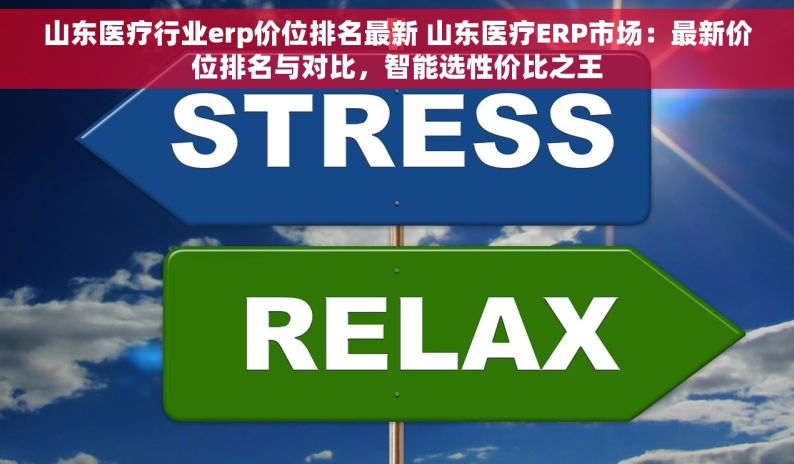 山东医疗行业erp价位排名最新 山东医疗ERP市场：最新价位排名与对比，智能选性价比之王

STRESS

RELAX